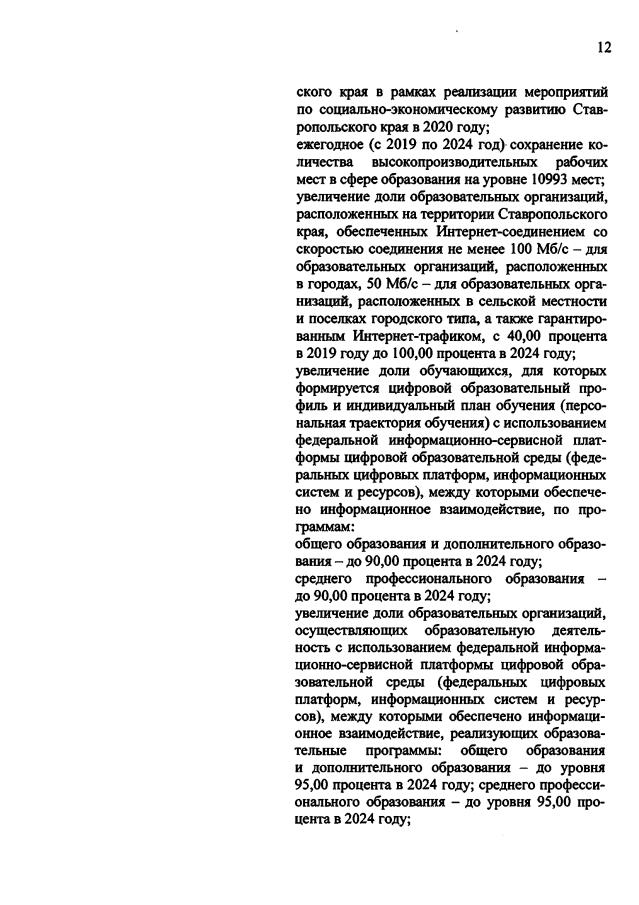 12

ского края в рамках реализации мероприятий по социально-экономическому развитию Ставропольского края в 2020 году;

ежегодное (с 2019 по 2024 год) сохранение количества высокопроизводительных рабочих мест в сфере образования на уровне 10993 мест;

увеличение доли образовательных организаций, расположенных на территории Ставропольского края, обеспеченных Интернет-соединением со скоростью соединения не менее 100 Мб/с – для образовательных организаций, расположенных в городах, 50 Мб/с – для образовательных организаций, расположенных в сельской местности и поселках городского типа, а также гарантированным Интернет-трафиком, с 40,00 процента в 2019 году до 100,00 процента в 2024 году;

увеличение доли обучающихся, для которых формируется цифровой образовательный профиль и индивидуальный план обучения (персональная траектория обучения) с использованием федеральной информационно-сервисной платформы цифровой образовательной среды (федеральных цифровых платформ, информационных систем и ресурсов), между которыми обеспечено информационное взаимодействие, по программам:

общего образования и дополнительного образования – до 90,00 процента в 2024 году;

среднего профессионального образования – до 90,00 процента в 2024 году;

увеличение доли образовательных организаций, осуществляющих образовательную деятельность с использованием федеральной информационно-сервисной платформы цифровой образовательной среды (федеральных цифровых платформ, информационных систем и ресурсов), между которыми обеспечено информационное взаимодействие, реализующих образовательные программы: общего образования и дополнительного образования – до уровня 95,00 процента в 2024 году; среднего профессионального образования – до уровня 95,00 процента в 2024 году;